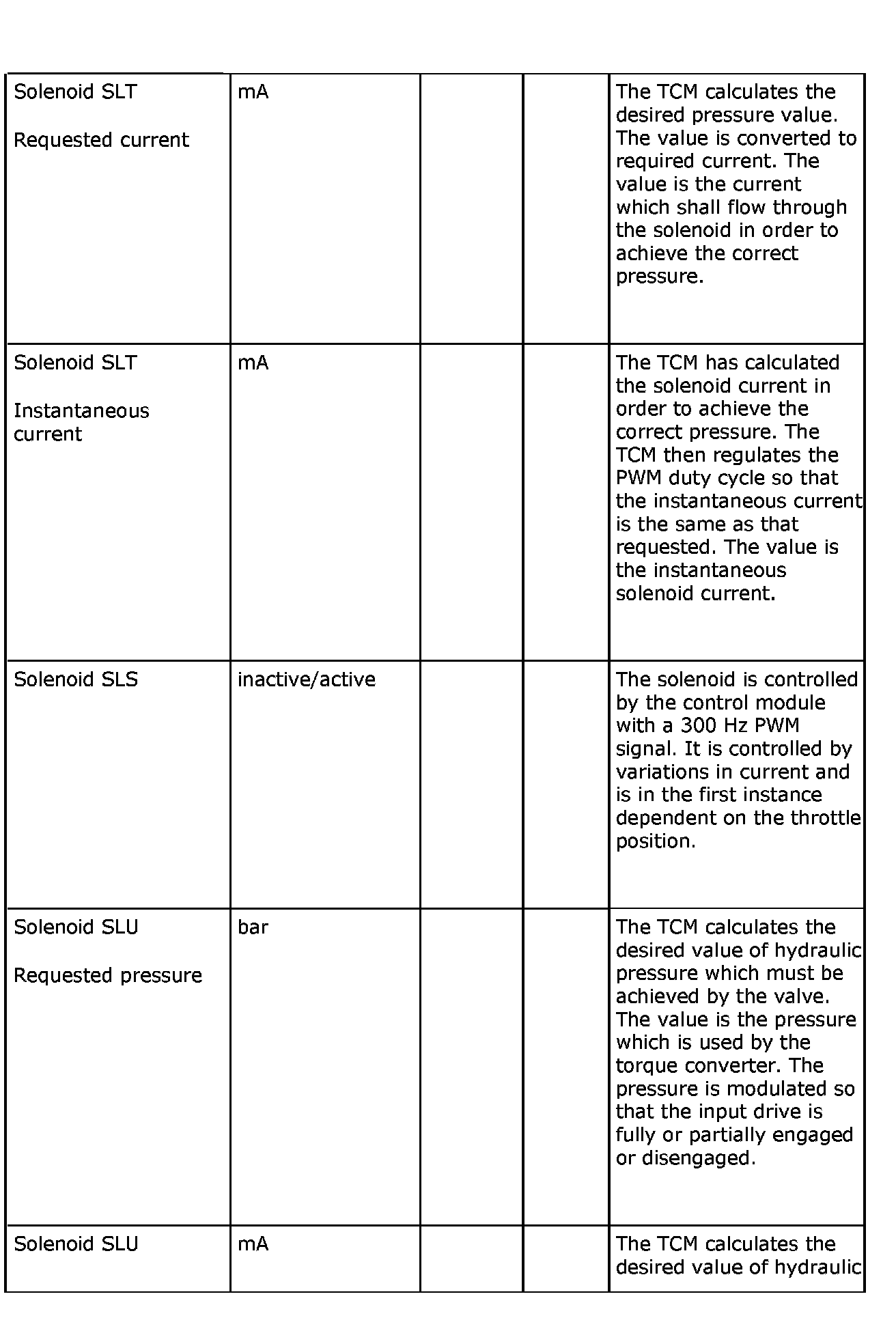 | | | | | |
|---|---|---|---|---|
| Solenoid SLT<br><br>Requested current | mA | | | The TCM calculates the desired pressure value. The value is converted to required current. The value is the current which shall flow through the solenoid in order to achieve the correct pressure. |
| Solenoid SLT<br><br>Instantaneous current | mA | | | The TCM has calculated the solenoid current in order to achieve the correct pressure. The TCM then regulates the PWM duty cycle so that the instantaneous current is the same as that requested. The value is the instantaneous solenoid current. |
| Solenoid SLS | inactive/active | | | The solenoid is controlled by the control module with a 300 Hz PWM signal. It is controlled by variations in current and is in the first instance dependent on the throttle position. |
| Solenoid SLU<br><br>Requested pressure | bar | | | The TCM calculates the desired value of hydraulic pressure which must be achieved by the valve. The value is the pressure which is used by the torque converter. The pressure is modulated so that the input drive is fully or partially engaged or disengaged. |
| Solenoid SLU | mA | | | The TCM calculates the desired value of hydraulic |